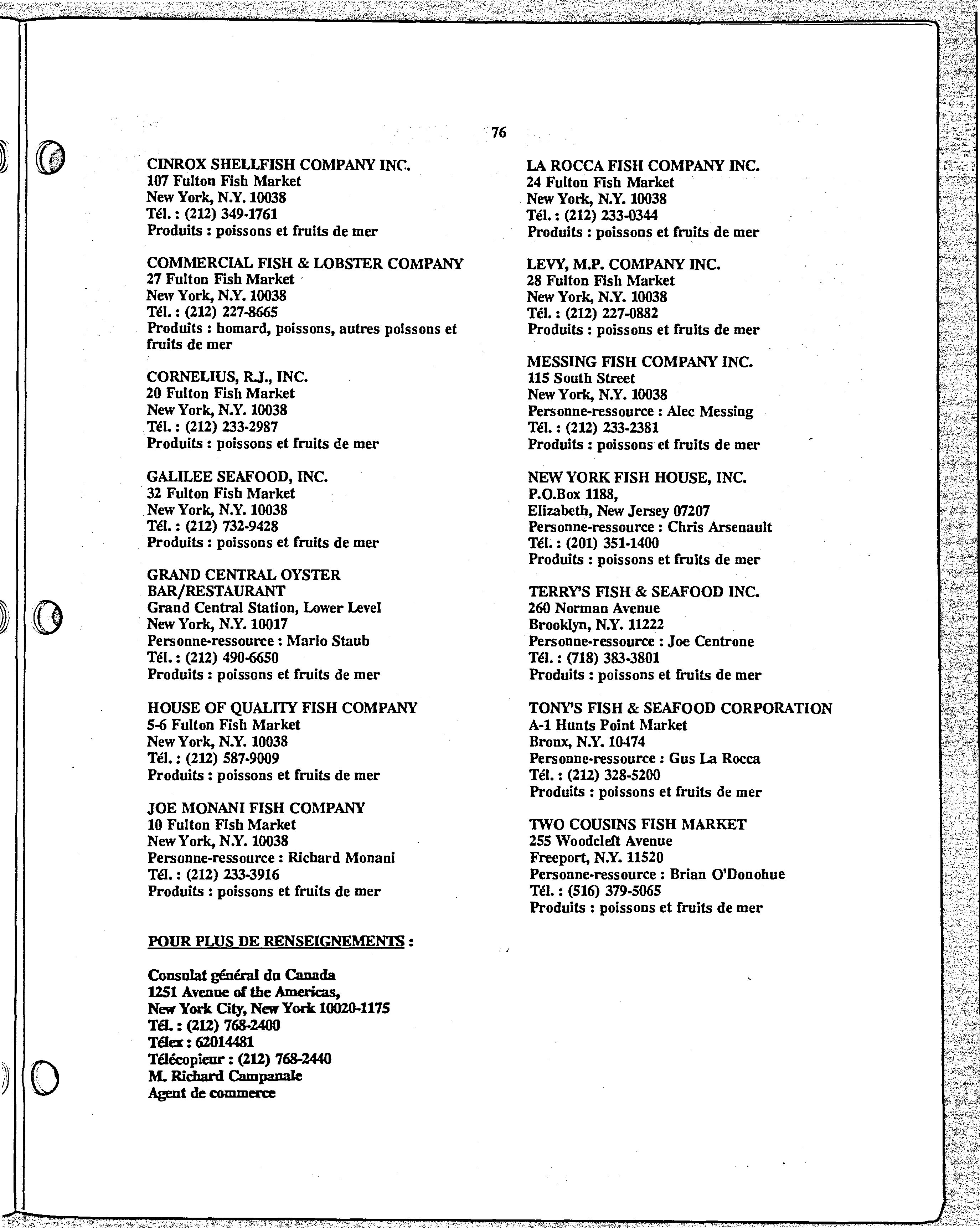 76

CINROX SHELLFISH COMPANY INC.
107 Fulton Fish Market
New York, N.Y. 10038
Tél. : (212) 349-1761
Produits : poissons et fruits de mer

COMMERCIAL FISH & LOBSTER COMPANY
27 Fulton Fish Market
New York, N.Y. 10038
Tél. : (212) 227-8665
Produits : homard, poissons, autres poissons et fruits de mer

CORNELIUS, R.J., INC.
20 Fulton Fish Market
New York, N.Y. 10038
Tél. : (212) 233-2987
Produits : poissons et fruits de mer

GALILEE SEAFOOD, INC.
32 Fulton Fish Market
New York, N.Y. 10038
Tél. : (212) 732-9428
Produits : poissons et fruits de mer

GRAND CENTRAL OYSTER BAR/RESTAURANT
Grand Central Station, Lower Level
New York, N.Y. 10017
Personne-ressource : Mario Staub
Tél. : (212) 490-6650
Produits : poissons et fruits de mer

HOUSE OF QUALITY FISH COMPANY
5-6 Fulton Fish Market
New York, N.Y. 10038
Tél. : (212) 587-9009
Produits : poissons et fruits de mer

JOE MONANI FISH COMPANY
10 Fulton Fish Market
New York, N.Y. 10038
Personne-ressource : Richard Monani
Tél. : (212) 233-3916
Produits : poissons et fruits de mer

POUR PLUS DE RENSEIGNEMENTS :

Consulat général du Canada
1251 Avenue of the Americas,
New York City, New York 10020-1175
Tél. : (212) 768-2400
Télex : 62014481
Télécopieur : (212) 768-2440
M. Richard Campanale
Agent de commerce

LA ROCCA FISH COMPANY INC.
24 Fulton Fish Market
New York, N.Y. 10038
Tél. : (212) 233-0344
Produits : poissons et fruits de mer

LEVY, M.P. COMPANY INC.
28 Fulton Fish Market
New York, N.Y. 10038
Tél. : (212) 227-0882
Produits : poissons et fruits de mer

MESSING FISH COMPANY INC.
115 South Street
New York, N.Y. 10038
Personne-ressource : Alec Messing
Tél. : (212) 233-2381
Produits : poissons et fruits de mer

NEW YORK FISH HOUSE, INC.
P.O.Box 1188,
Elizabeth, New Jersey 07207
Personne-ressource : Chris Arsenault
Tél. : (201) 351-1400
Produits : poissons et fruits de mer

TERRY'S FISH & SEAFOOD INC.
260 Norman Avenue
Brooklyn, N.Y. 11222
Personne-ressource : Joe Centrone
Tél. : (718) 383-3801
Produits : poissons et fruits de mer

TONY'S FISH & SEAFOOD CORPORATION
A-1 Hunts Point Market
Bronx, N.Y. 10474
Personne-ressource : Gus La Rocca
Tél. : (212) 328-5200
Produits : poissons et fruits de mer

TWO COUSINS FISH MARKET
255 Woodcleft Avenue
Freeport, N.Y. 11520
Personne-ressource : Brian O'Donohue
Tél. : (516) 379-5065
Produits : poissons et fruits de mer